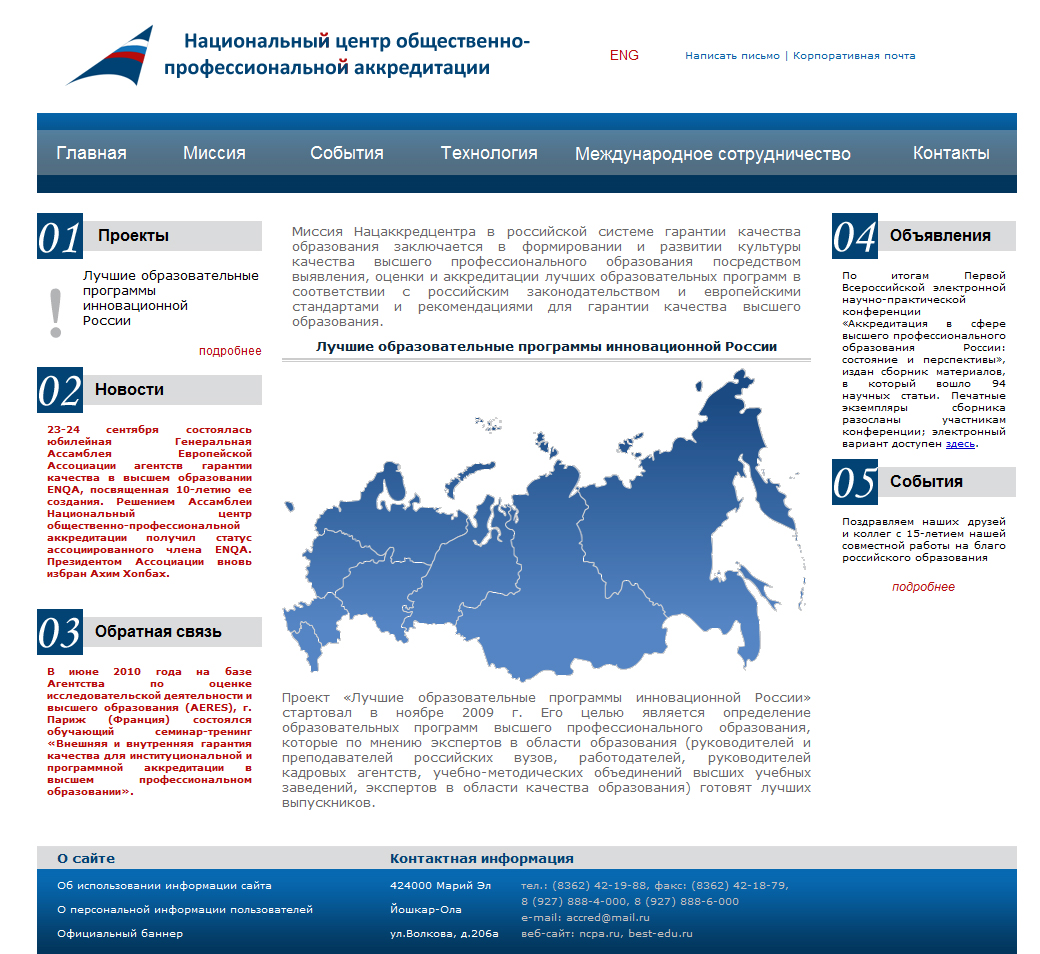 Национальный центр общественно-профессиональной аккредитации

ENG

Написать письмо | Корпоративная почта

Главная Миссия События Технология Международное сотрудничество Контакты

01 Проекты

!

Лучшие образовательные программы инновационной России

подробнее

02 Новости

23-24 сентября состоялась юбилейная Генеральная Ассамблея Европейской Ассоциации агентств гарантии качества в высшем образовании ENQA, посвященная 10-летию ее создания. Решением Ассамблеи Национальный центр общественно-профессиональной аккредитации получил статус ассоциированного члена ENQA. Президентом Ассоциации вновь избран Ахим Хопбах.

03 Обратная связь

В июне 2010 года на базе Агентства по оценке исследовательской деятельности и высшего образования (AERES), г. Париж (Франция) состоялся обучающий семинар-тренинг «Внешняя и внутренняя гарантия качества для институциональной и программной аккредитации в высшем профессиональном образовании».

Миссия Нацаккредцентра в российской системе гарантии качества образования заключается в формировании и развитии культуры качества высшего профессионального образования посредством выявления, оценки и аккредитации лучших образовательных программ в соответствии с российским законодательством и европейскими стандартами и рекомендациями для гарантии качества высшего образования.

Лучшие образовательные программы инновационной России

Проект «Лучшие образовательные программы инновационной России» стартовал в ноябре 2009 г. Его целью является определение образовательных программ высшего профессионального образования, которые по мнению экспертов в области образования (руководителей и преподавателей российских вузов, работодателей, руководителей кадровых агентств, учебно-методических объединений высших учебных заведений, экспертов в области качества образования) готовят лучших выпускников.

04 Объявления

По итогам Первой Всероссийской электронной научно-практической конференции «Аккредитация в сфере высшего профессионального образования России: состояние и перспективы», издан сборник материалов, в который вошло 94 научных статьи. Печатные экземпляры сборника разосланы участникам конференции; электронный вариант доступен здесь.

05 События

Поздравляем наших друзей и коллег с 15-летием нашей совместной работы на благо российского образования

подробнее

О сайте

Об использовании информации сайта

О персональной информации пользователей

Официальный баннер

Контактная информация

424000 Марий Эл
Йошкар-Ола
ул.Волкова, д.206а

тел.: (8362) 42-19-88, факс: (8362) 42-18-79,
8 (927) 888-4-000, 8 (927) 888-6-000
e-mail: accred@mail.ru
веб-сайт: ncpa.ru, best-edu.ru